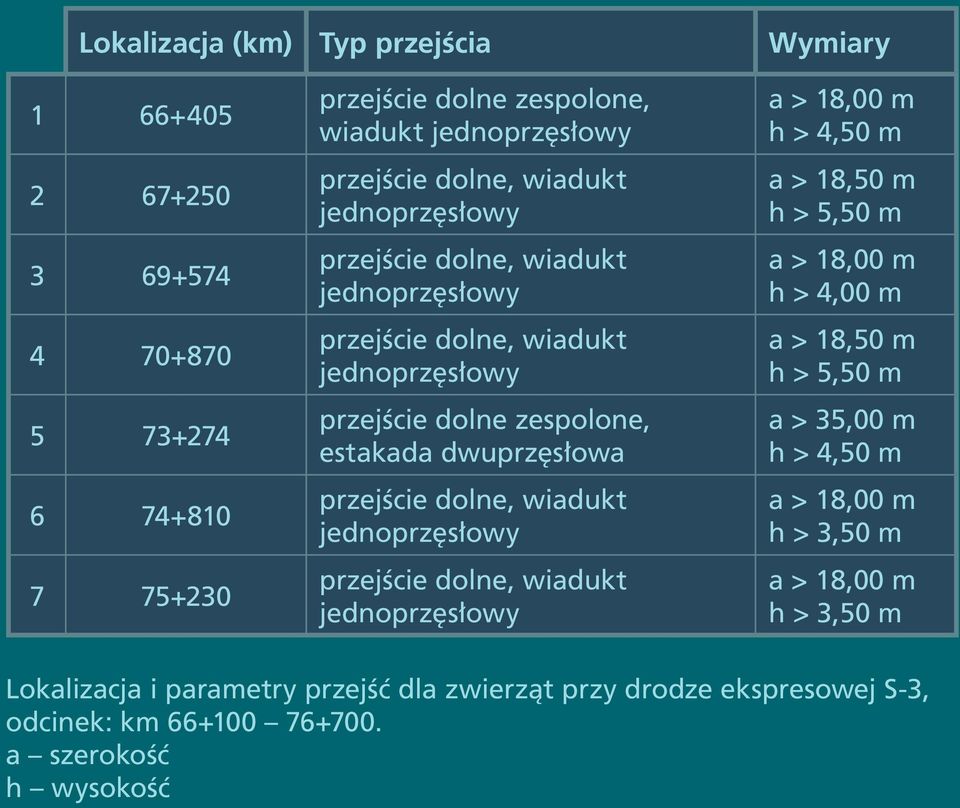 | | Lokalizacja (km) | Typ przejścia | Wymiary |
|---|---|---|---|
| 1 | 66+405 | przejście dolne zespolone, wiadukt jednoprzęsłowy | a > 18,00 m h > 4,50 m |
| 2 | 67+250 | przejście dolne, wiadukt jednoprzęsłowy | a > 18,50 m h > 5,50 m |
| 3 | 69+574 | przejście dolne, wiadukt jednoprzęsłowy | a > 18,00 m h > 4,00 m |
| 4 | 70+870 | przejście dolne, wiadukt jednoprzęsłowy | a > 18,50 m h > 5,50 m |
| 5 | 73+274 | przejście dolne zespolone, estakada dwuprzęsłowa | a > 35,00 m h > 4,50 m |
| 6 | 74+810 | przejście dolne, wiadukt jednoprzęsłowy | a > 18,00 m h > 3,50 m |
| 7 | 75+230 | przejście dolne, wiadukt jednoprzęsłowy | a > 18,00 m h > 3,50 m |

Lokalizacja i parametry przejść dla zwierząt przy drodze ekspresowej S-3, odcinek: km 66+100 – 76+700.
a – szerokość
h – wysokość